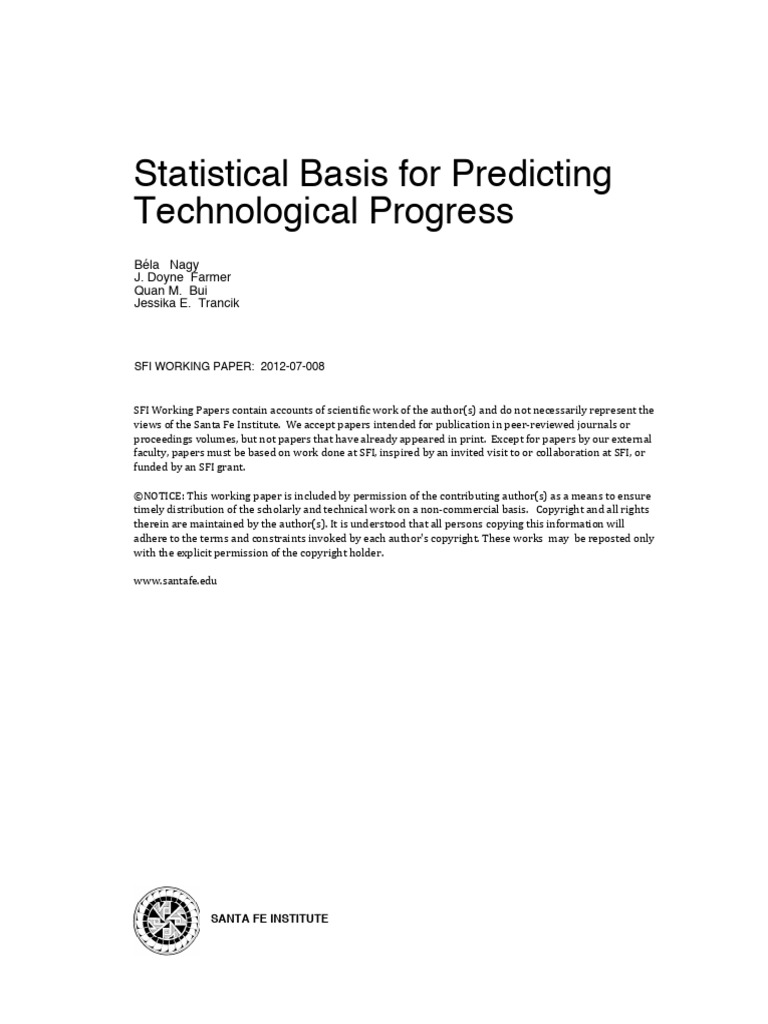 Statistical Basis for Predicting Technological Progress

Béla Nagy
J. Doyne Farmer
Quan M. Bui
Jessika E. Trancik

SFI WORKING PAPER: 2012-07-008

SFI Working Papers contain accounts of scientific work of the author(s) and do not necessarily represent the views of the Santa Fe Institute. We accept papers intended for publication in peer-reviewed journals or proceedings volumes, but not papers that have already appeared in print. Except for papers by our external faculty, papers must be based on work done at SFI, inspired by an invited visit to or collaboration at SFI, or funded by an SFI grant.

©NOTICE: This working paper is included by permission of the contributing author(s) as a means to ensure timely distribution of the scholarly and technical work on a non-commercial basis. Copyright and all rights therein are maintained by the author(s). It is understood that all persons copying this information will adhere to the terms and constraints invoked by each author's copyright. These works may be reposted only with the explicit permission of the copyright holder.

www.santafe.edu

SANTA FE INSTITUTE